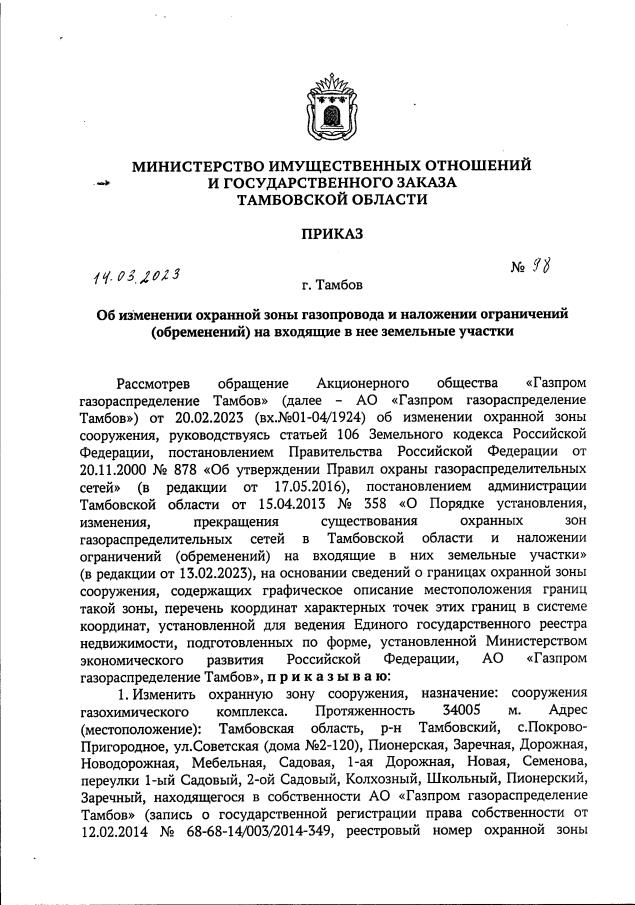 МИНИСТЕРСТВО ИМУЩЕСТВЕННЫХ ОТНОШЕНИЙ И ГОСУДАРСТВЕННОГО ЗАКАЗА ТАМБОВСКОЙ ОБЛАСТИ

ПРИКАЗ

14.03.2023

№ 98

г. Тамбов

Об изменении охранной зоны газопровода и наложении ограничений (обременений) на входящие в нее земельные участки

Рассмотрев обращение Акционерного общества «Газпром газораспределение Тамбов» (далее – АО «Газпром газораспределение Тамбов») от 20.02.2023 (вх.№01-04/1924) об изменении охранной зоны сооружения, руководствуясь статьей 106 Земельного кодекса Российской Федерации, постановлением Правительства Российской Федерации от 20.11.2000 № 878 «Об утверждении Правил охраны газораспределительных сетей» (в редакции от 17.05.2016), постановлением администрации Тамбовской области от 15.04.2013 № 358 «О Порядке установления, изменения, прекращения существования охранных зон газораспределительных сетей в Тамбовской области и наложении ограничений (обременений) на входящие в них земельные участки» (в редакции от 13.02.2023), на основании сведений о границах охранной зоны сооружения, содержащих графическое описание местоположения границ такой зоны, перечень координат характерных точек этих границ в системе координат, установленной для ведения Единого государственного реестра недвижимости, подготовленных по форме, установленной Министерством экономического развития Российской Федерации, АО «Газпром газораспределение Тамбов», приказываю:

1. Изменить охранную зону сооружения, назначение: сооружения газохимического комплекса. Протяженность 34005 м. Адрес (местоположение): Тамбовская область, р-н Тамбовский, с.Покрово-Пригородное, ул.Советская (дома №2-120), Пионерская, Заречная, Дорожная, Новодорожная, Мебельная, Садовая, 1-ая Дорожная, Новая, Семенова, переулки 1-ый Садовый, 2-ой Садовый, Колхозный, Школьный, Пионерский, Заречный, находящегося в собственности АО «Газпром газораспределение Тамбов» (запись о государственной регистрации права собственности от 12.02.2014 № 68-68-14/003/2014-349, реестровый номер охранной зоны